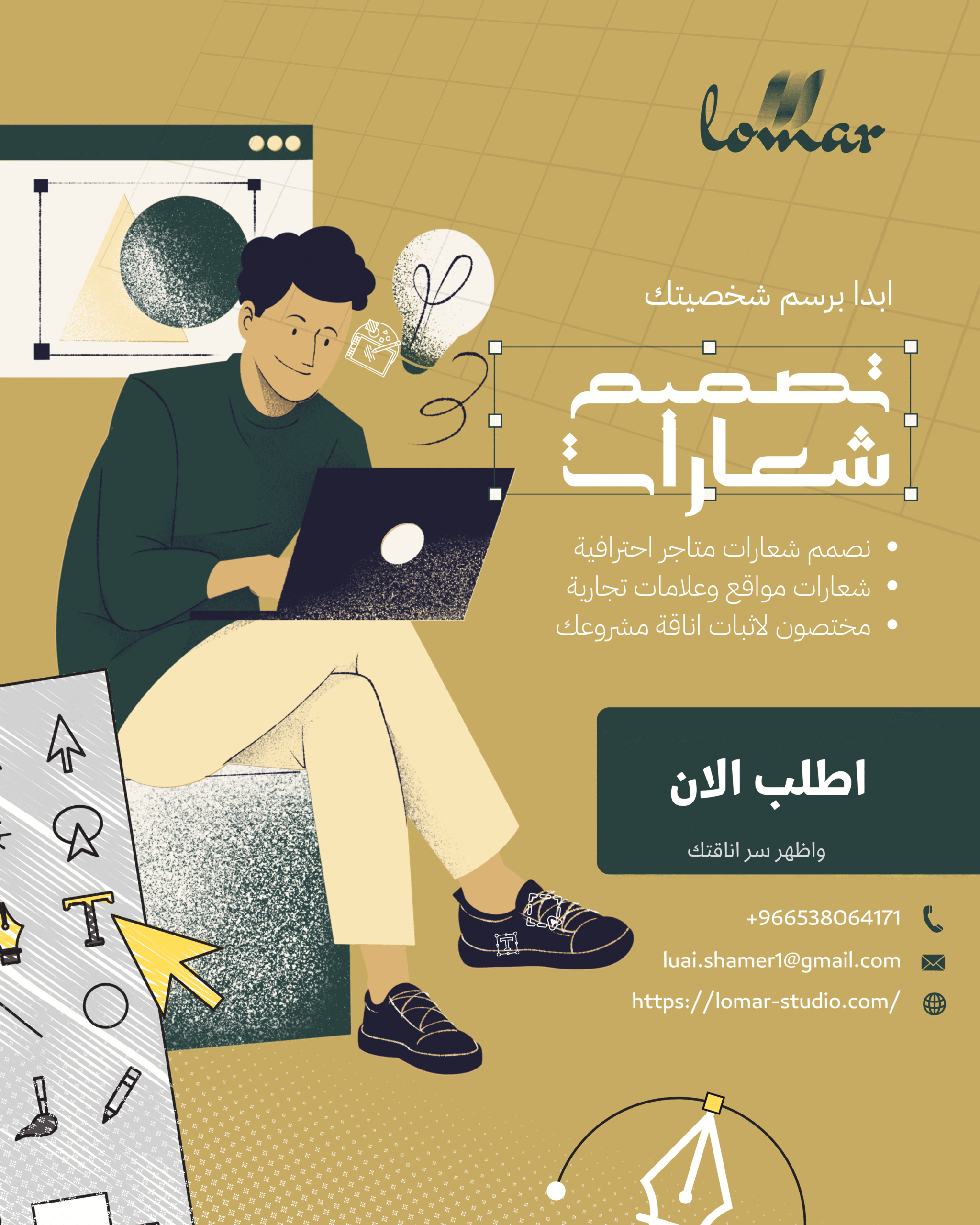 lomar

ابدا برسم شخصيتك

تصميم
شعارات

• نصمم شعارات متاجر احترافية
• شعارات مواقع وعلامات تجارية
• مختصون لاثبات اناقة مشروعك

اطلب الان

واظهر سر اناقتك

+966538064171
luai.shamer1@gmail.com
https://lomar-studio.com/